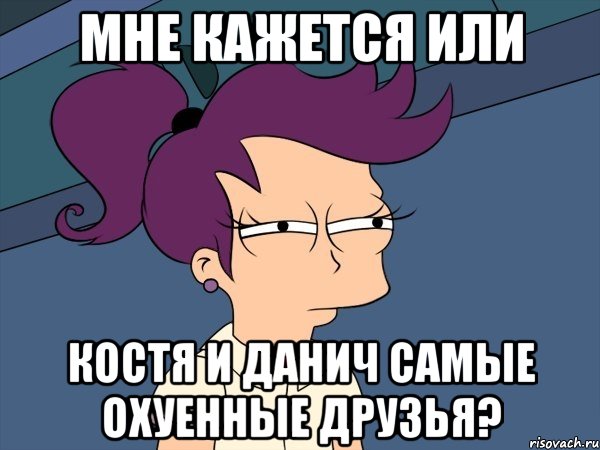 МНЕ КАЖЕТСЯ ИЛИ

КОСТЯ И ДАНИЧ САМЫЕ ОХУЕННЫЕ ДРУЗЬЯ?

risovach.ru